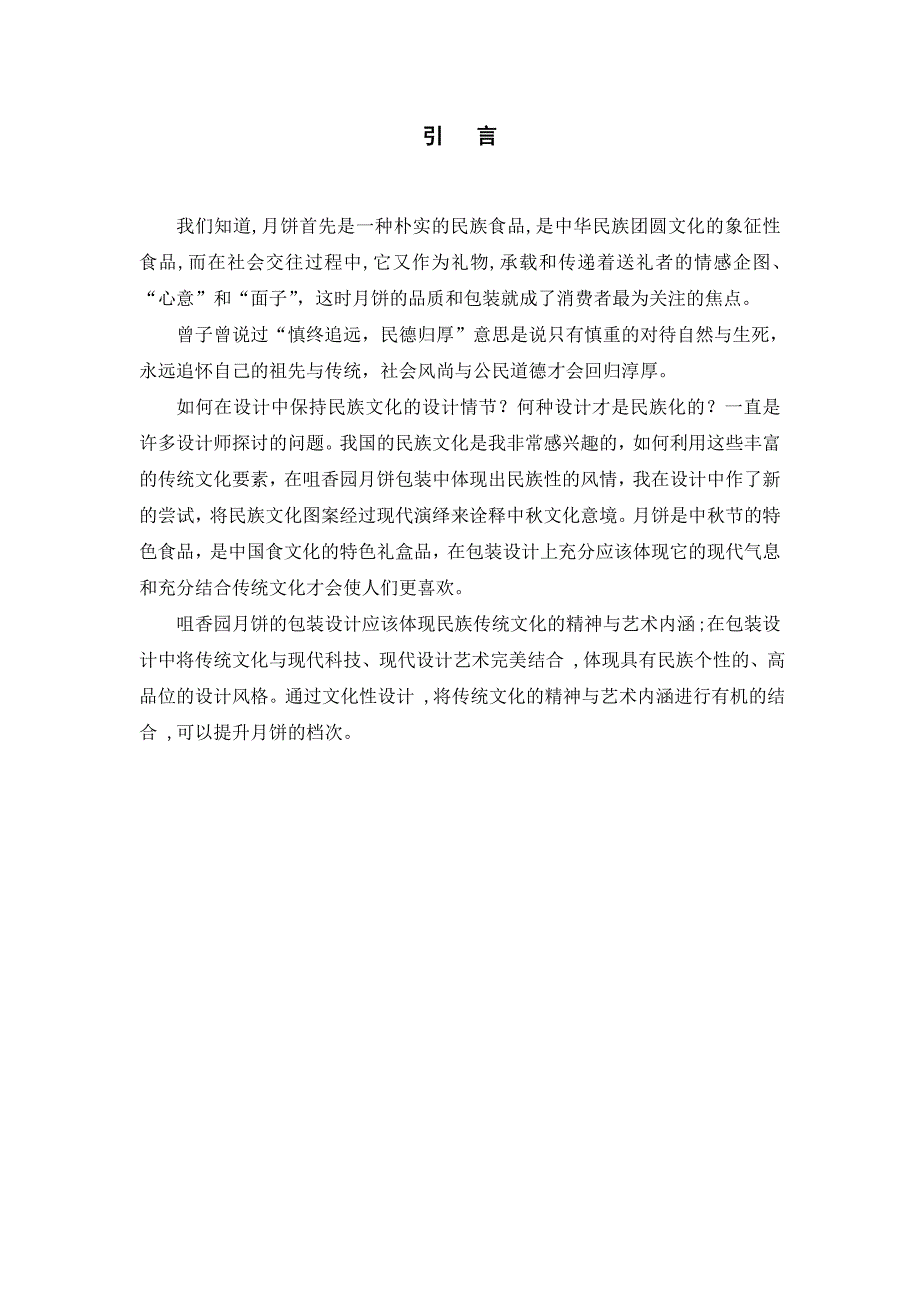 引　言

我们知道,月饼首先是一种朴实的民族食品,是中华民族团圆文化的象征性食品,而在社会交往过程中,它又作为礼物,承载和传递着送礼者的情感企图、“心意”和“面子”，这时月饼的品质和包装就成了消费者最为关注的焦点。

曾子曾说过“慎终追远，民德归厚”意思是说只有慎重的对待自然与生死，永远追怀自己的祖先与传统，社会风尚与公民道德才会回归淳厚。

如何在设计中保持民族文化的设计情节？何种设计才是民族化的？一直是许多设计师探讨的问题。我国的民族文化是我非常感兴趣的，如何利用这些丰富的传统文化要素，在咀香园月饼包装中体现出民族性的风情，我在设计中作了新的尝试，将民族文化图案经过现代演绎来诠释中秋文化意境。月饼是中秋节的特色食品，是中国食文化的特色礼盒品，在包装设计上充分应该体现它的现代气息和充分结合传统文化才会使人们更喜欢。

咀香园月饼的包装设计应该体现民族传统文化的精神与艺术内涵;在包装设计中将传统文化与现代科技、现代设计艺术完美结合 ,体现具有民族个性的、高品位的设计风格。通过文化性设计 ,将传统文化的精神与艺术内涵进行有机的结合 ,可以提升月饼的档次。